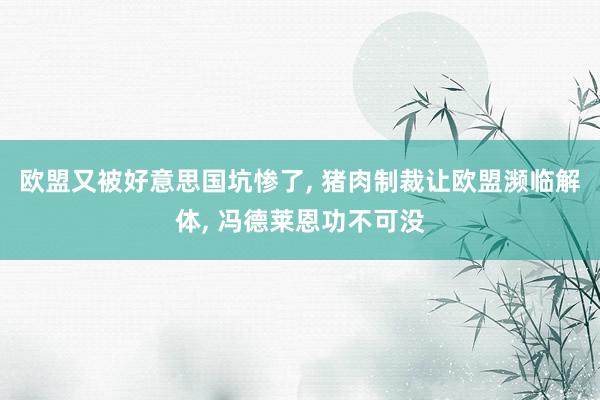 欧盟又被好意思国坑惨了, 猪肉制裁让欧盟濒临解体, 冯德莱恩功不可没